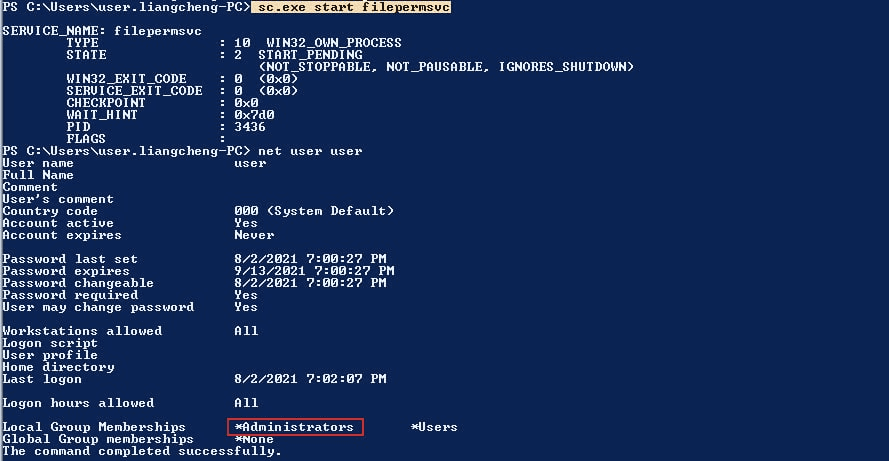 PS C:\Users\user.liangcheng-PC> sc.exe start filepermsvc

SERVICE_NAME: filepermsvc
TYPE : 10 WIN32_OWN_PROCESS
STATE : 2 START_PENDING
(NOT_STOPPABLE, NOT_PAUSABLE, IGNORES_SHUTDOWN)
WIN32_EXIT_CODE : 0 (0x0)
SERVICE_EXIT_CODE : 0 (0x0)
CHECKPOINT : 0x0
WAIT_HINT : 0x7d0
PID : 3436
FLAGS :
PS C:\Users\user.liangcheng-PC> net user user
User name user
Full Name
Comment
User's comment
Country code 000 (System Default)
Account active Yes
Account expires Never

Password last set 8/2/2021 7:00:27 PM
Password expires 9/13/2021 7:00:27 PM
Password changeable 8/2/2021 7:00:27 PM
Password required Yes
User may change password Yes

Workstations allowed All
Logon script
User profile
Home directory
Last logon 8/2/2021 7:02:07 PM

Logon hours allowed All

Local Group Memberships *Administrators *Users
Global Group memberships *None
The command completed successfully.